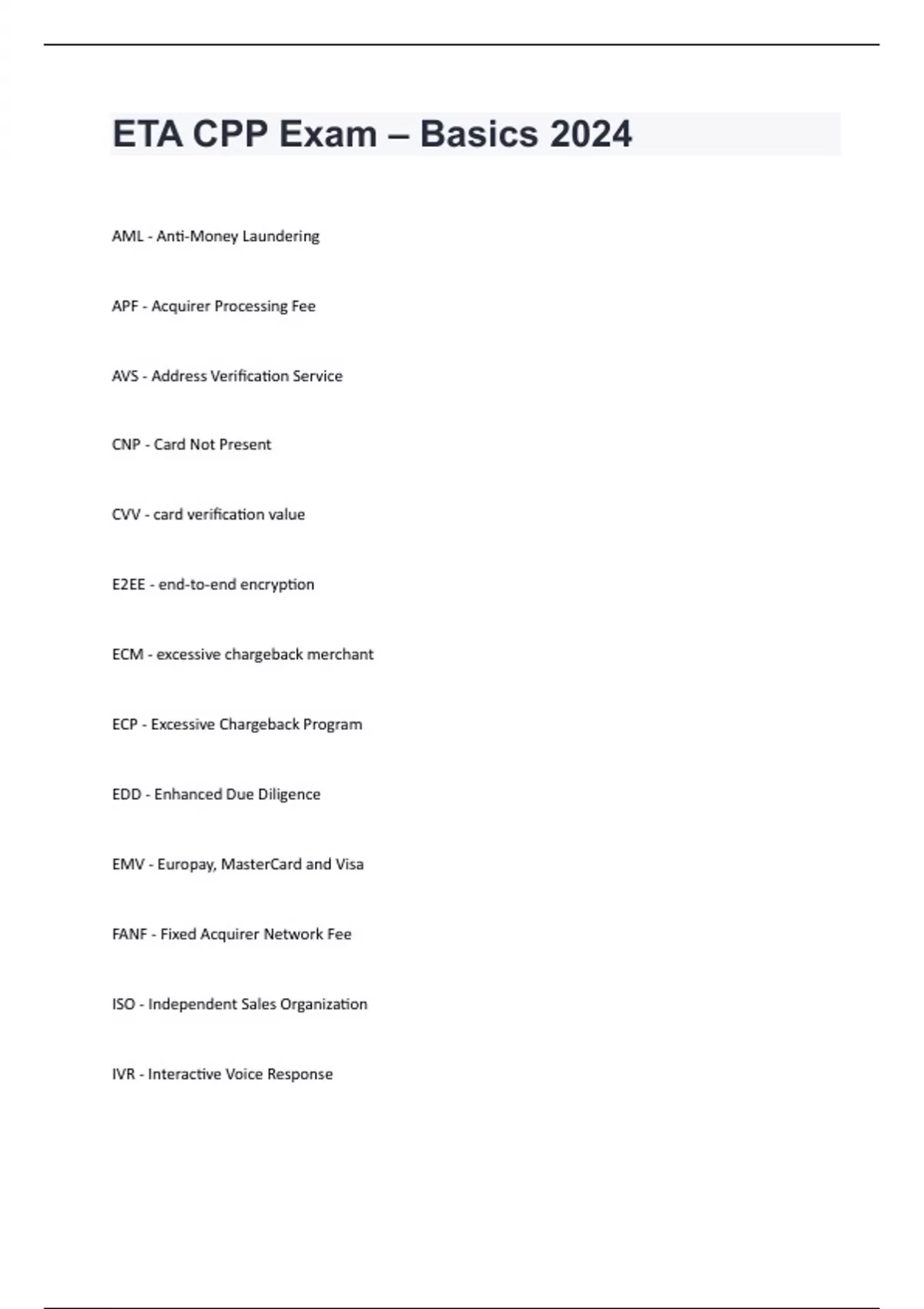 ETA CPP Exam – Basics 2024

AML - Anti-Money Laundering

APF - Acquirer Processing Fee

AVS - Address Verification Service

CNP - Card Not Present

CVV - card verification value

E2EE - end-to-end encryption

ECM - excessive chargeback merchant

ECP - Excessive Chargeback Program

EDD - Enhanced Due Diligence

EMV - Europay, MasterCard and Visa

FANF - Fixed Acquirer Network Fee

ISO - Independent Sales Organization

IVR - Interactive Voice Response